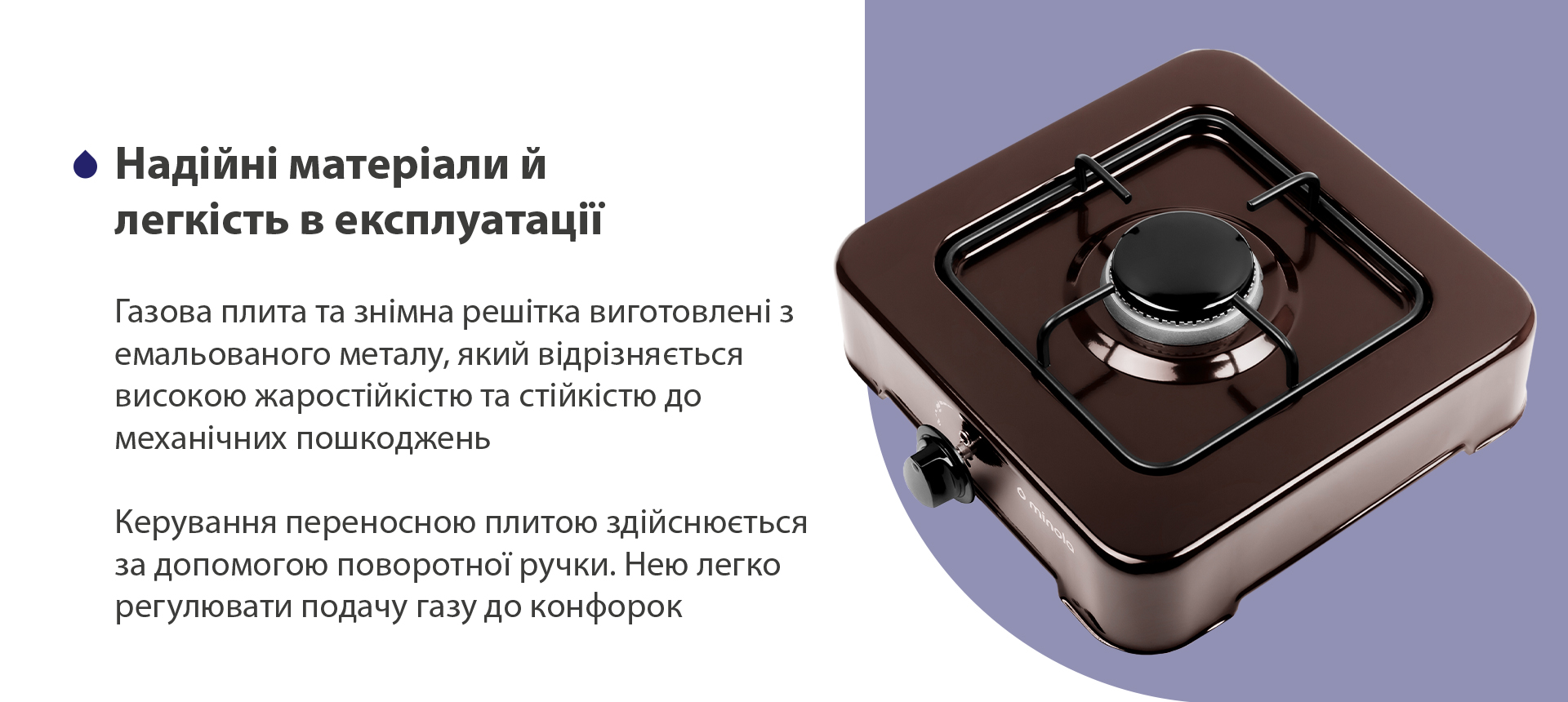 Надійні матеріали й легкість в експлуатації

Газова плита та знімна решітка виготовлені з емальованого металу, який відрізняється високою жаростійкістю та стійкістю до механічних пошкоджень

Керування переносною плитою здійснюється за допомогою поворотної ручки. Нею легко регулювати подачу газу до конфорок

minola